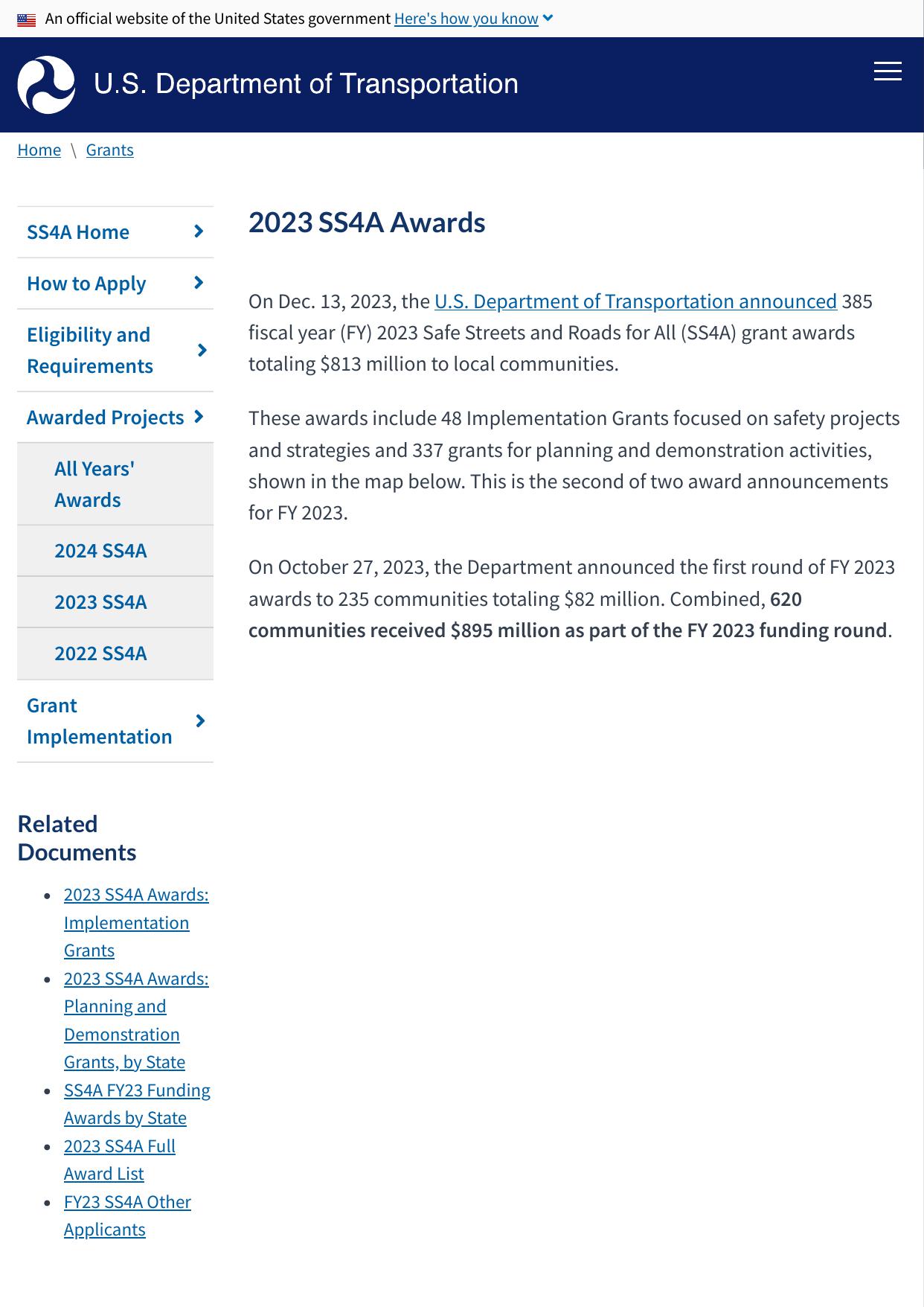 An official website of the United States government Here's how you know

U.S. Department of Transportation

Home \ Grants

SS4A Home

How to Apply

Eligibility and Requirements

Awarded Projects

All Years' Awards

2024 SS4A

2023 SS4A

2022 SS4A

Grant Implementation

Related Documents

- 2023 SS4A Awards: Implementation Grants
- 2023 SS4A Awards: Planning and Demonstration Grants, by State
- SS4A FY23 Funding Awards by State
- 2023 SS4A Full Award List
- FY23 SS4A Other Applicants

2023 SS4A Awards

On Dec. 13, 2023, the U.S. Department of Transportation announced 385 fiscal year (FY) 2023 Safe Streets and Roads for All (SS4A) grant awards totaling $813 million to local communities.

These awards include 48 Implementation Grants focused on safety projects and strategies and 337 grants for planning and demonstration activities, shown in the map below. This is the second of two award announcements for FY 2023.

On October 27, 2023, the Department announced the first round of FY 2023 awards to 235 communities totaling $82 million. Combined, 620 communities received $895 million as part of the FY 2023 funding round.